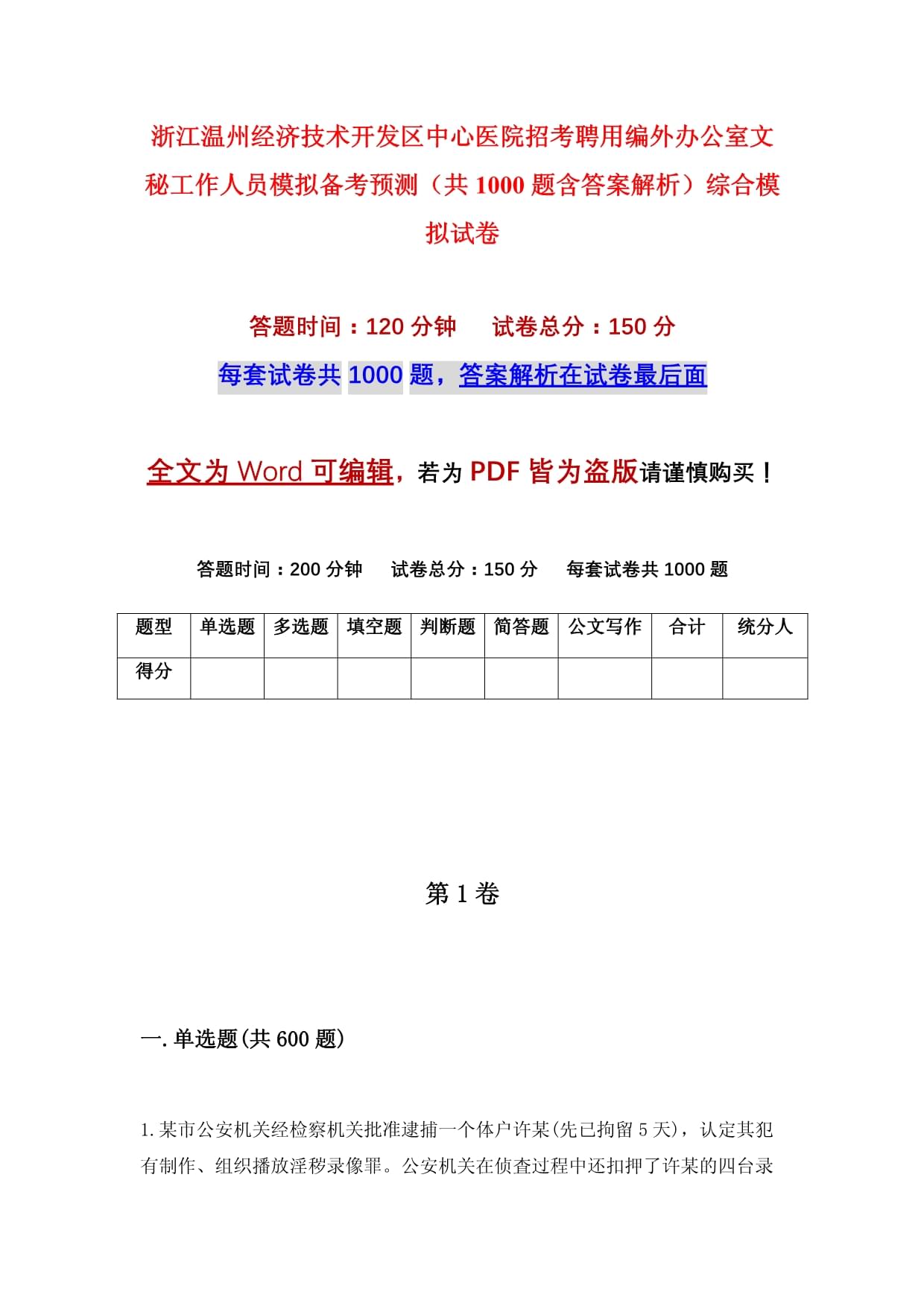 浙江温州经济技术开发区中心医院招考聘用编外办公室文秘工作人员模拟备考预测（共1000题含答案解析）综合模拟试卷

答题时间：120分钟　　试卷总分：150分

每套试卷共1000题，答案解析在试卷最后面

全文为Word可编辑，若为PDF皆为盗版请谨慎购买！

答题时间：200分钟　　试卷总分：150分　　每套试卷共1000题

| 题型 | 单选题 | 多选题 | 填空题 | 判断题 | 简答题 | 公文写作 | 合计 | 统分人 |
|---|---|---|---|---|---|---|---|---|
| 得分 | | | | | | | | |

第1卷

一.单选题(共600题)

1.某市公安机关经检察机关批准逮捕一个体户许某(先已拘留5天)，认定其犯有制作、组织播放淫秽录像罪。公安机关在侦查过程中还扣押了许某的四台录